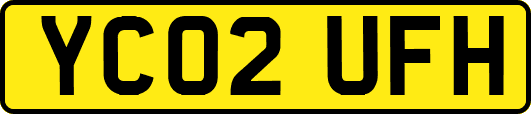 YC02 UFH